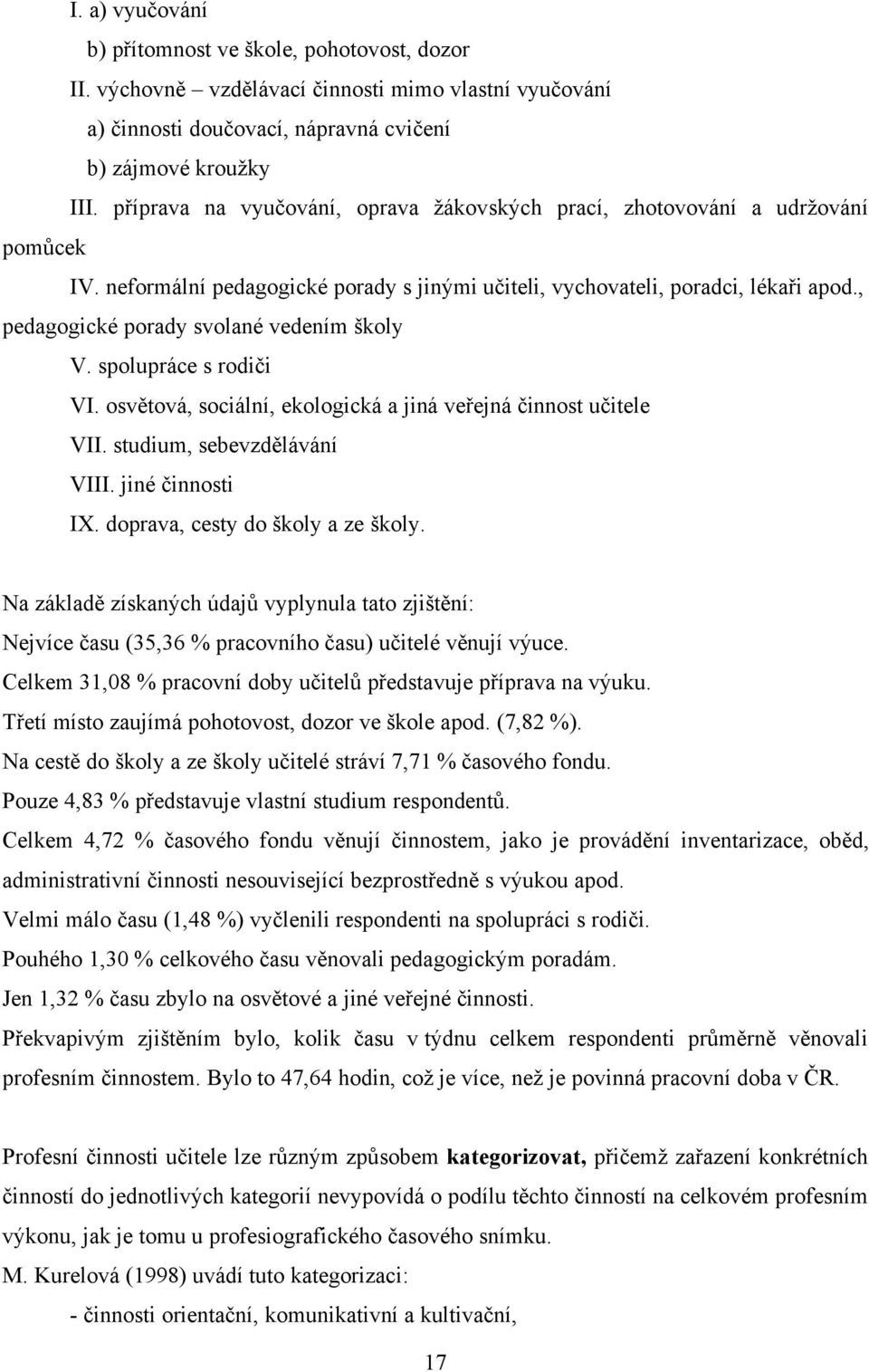 I. a) vyučování

b) přítomnost ve škole, pohotovost, dozor

II. výchovně – vzdělávací činnosti mimo vlastní vyučování

a) činnosti doučovací, nápravná cvičení

b) zájmové kroužky

III. příprava na vyučování, oprava žákovských prací, zhotovování a udržování pomůcek

IV. neformální pedagogické porady s jinými učiteli, vychovateli, poradci, lékaři apod., pedagogické porady svolané vedením školy

V. spolupráce s rodiči

VI. osvětová, sociální, ekologická a jiná veřejná činnost učitele

VII. studium, sebevzdělávání

VIII. jiné činnosti

IX. doprava, cesty do školy a ze školy.

Na základě získaných údajů vyplynula tato zjištění:

Nejvíce času (35,36 % pracovního času) učitelé věnují výuce.

Celkem 31,08 % pracovní doby učitelů představuje příprava na výuku.

Třetí místo zaujímá pohotovost, dozor ve škole apod. (7,82 %).

Na cestě do školy a ze školy učitelé stráví 7,71 % časového fondu.

Pouze 4,83 % představuje vlastní studium respondentů.

Celkem 4,72 % časového fondu věnují činnostem, jako je provádění inventarizace, oběd, administrativní činnosti nesouvisející bezprostředně s výukou apod.

Velmi málo času (1,48 %) vyčlenili respondenti na spolupráci s rodiči.

Pouhého 1,30 % celkového času věnovali pedagogickým poradám.

Jen 1,32 % času zbylo na osvětové a jiné veřejné činnosti.

Překvapivým zjištěním bylo, kolik času v týdnu celkem respondenti průměrně věnovali profesním činnostem. Bylo to 47,64 hodin, což je více, než je povinná pracovní doba v ČR.

Profesní činnosti učitele lze různým způsobem kategorizovat, přičemž zařazení konkrétních činností do jednotlivých kategorií nevypovídá o podílu těchto činností na celkovém profesním výkonu, jak je tomu u profesiografického časového snímku.

M. Kurelová (1998) uvádí tuto kategorizaci:

- činnosti orientační, komunikativní a kultivační,

17